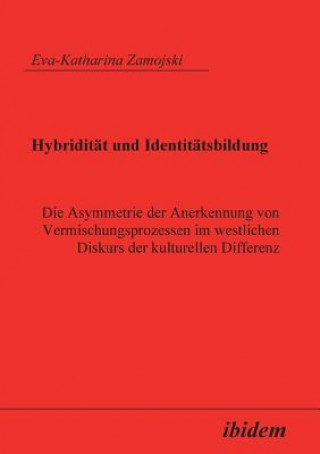 Eva-Katharina Zamojski

Hybridität und Identitätsbildung

Die Asymmetrie der Anerkennung von Vermischungsprozessen im westlichen Diskurs der kulturellen Differenz

ibidem